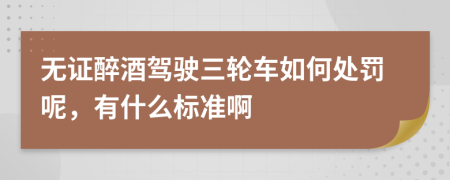 无证醉酒驾驶三轮车如何处罚呢，有什么标准啊